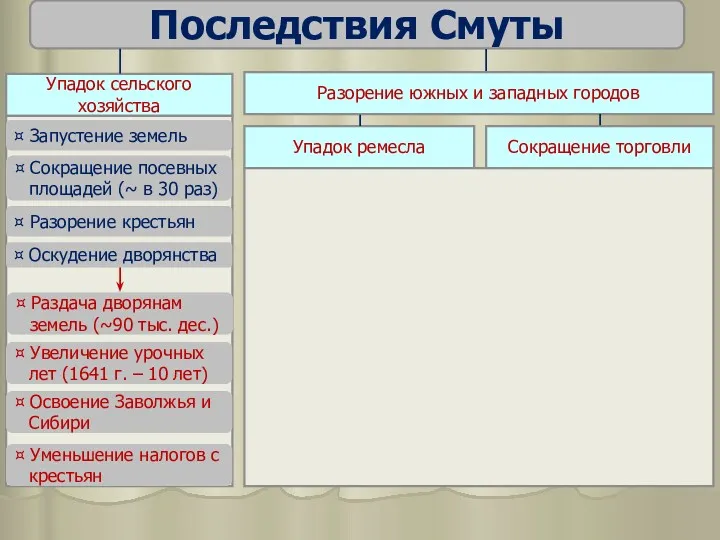 Последствия Смуты

Упадок сельского хозяйства

¤ Запустение земель

¤ Сокращение посевных площадей (~ в 30 раз)

¤ Разорение крестьян

¤ Оскудение дворянства

¤ Раздача дворянам земель (~90 тыс. дес.)

¤ Увеличение урочных лет (1641 г. – 10 лет)

¤ Освоение Заволжья и Сибири

¤ Уменьшение налогов с крестьян

Разорение южных и западных городов

Упадок ремесла

Сокращение торговли